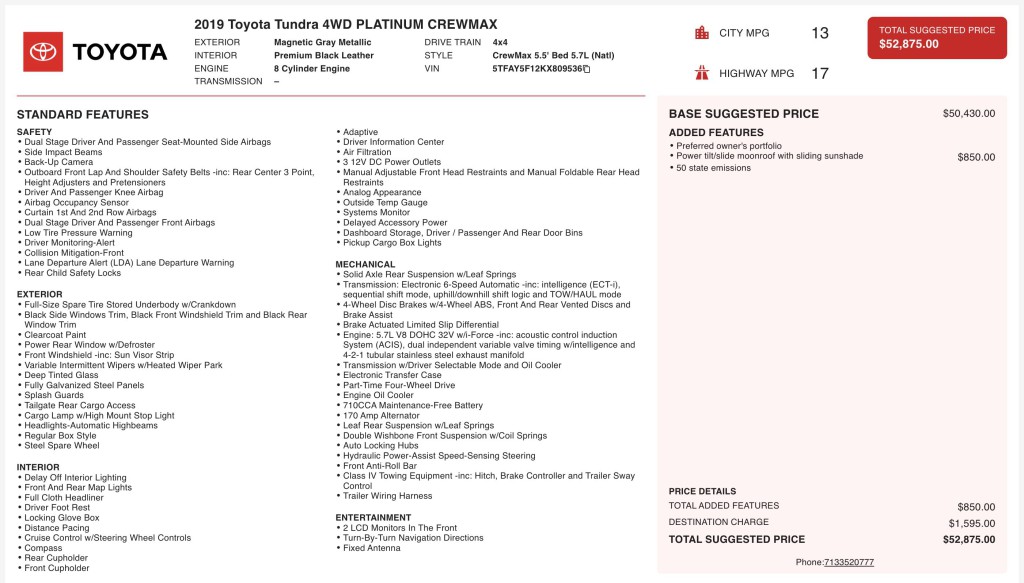 TOYOTA

2019 Toyota Tundra 4WD PLATINUM CREWMAX

| EXTERIOR | Magnetic Gray Metallic | DRIVE TRAIN | 4x4 |
|---|---|---|---|
| INTERIOR | Premium Black Leather | STYLE | CrewMax 5.5' Bed 5.7L (Natl) |
| ENGINE | 8 Cylinder Engine | VIN | 5TFAY5F12KX809536 |
| TRANSMISSION | – | | |

CITY MPG 13

HIGHWAY MPG 17

TOTAL SUGGESTED PRICE
$52,875.00

STANDARD FEATURES

SAFETY
• Dual Stage Driver And Passenger Seat-Mounted Side Airbags
• Side Impact Beams
• Back-Up Camera
• Outboard Front Lap And Shoulder Safety Belts -inc: Rear Center 3 Point, Height Adjusters and Pretensioners
• Driver And Passenger Knee Airbag
• Airbag Occupancy Sensor
• Curtain 1st And 2nd Row Airbags
• Dual Stage Driver And Passenger Front Airbags
• Low Tire Pressure Warning
• Driver Monitoring-Alert
• Collision Mitigation-Front
• Lane Departure Alert (LDA) Lane Departure Warning
• Rear Child Safety Locks

EXTERIOR
• Full-Size Spare Tire Stored Underbody w/Crankdown
• Black Side Windows Trim, Black Front Windshield Trim and Black Rear Window Trim
• Clearcoat Paint
• Power Rear Window w/Defroster
• Front Windshield -inc: Sun Visor Strip
• Variable Intermittent Wipers w/Heated Wiper Park
• Deep Tinted Glass
• Fully Galvanized Steel Panels
• Splash Guards
• Tailgate Rear Cargo Access
• Cargo Lamp w/High Mount Stop Light
• Headlights-Automatic Highbeams
• Regular Box Style
• Steel Spare Wheel

INTERIOR
• Delay Off Interior Lighting
• Front And Rear Map Lights
• Full Cloth Headliner
• Driver Foot Rest
• Locking Glove Box
• Distance Pacing
• Cruise Control w/Steering Wheel Controls
• Compass
• Rear Cupholder
• Front Cupholder

• Adaptive
• Driver Information Center
• Air Filtration
• 3 12V DC Power Outlets
• Manual Adjustable Front Head Restraints and Manual Foldable Rear Head Restraints
• Analog Appearance
• Outside Temp Gauge
• Systems Monitor
• Delayed Accessory Power
• Dashboard Storage, Driver / Passenger And Rear Door Bins
• Pickup Cargo Box Lights

MECHANICAL
• Solid Axle Rear Suspension w/Leaf Springs
• Transmission: Electronic 6-Speed Automatic -inc: intelligence (ECT-i), sequential shift mode, uphill/downhill shift logic and TOW/HAUL mode
• 4-Wheel Disc Brakes w/4-Wheel ABS, Front And Rear Vented Discs and Brake Assist
• Brake Actuated Limited Slip Differential
• Engine: 5.7L V8 DOHC 32V w/i-Force -inc: acoustic control induction System (ACIS), dual independent variable valve timing w/intelligence and 4-2-1 tubular stainless steel exhaust manifold
• Transmission w/Driver Selectable Mode and Oil Cooler
• Electronic Transfer Case
• Part-Time Four-Wheel Drive
• Engine Oil Cooler
• 710CCA Maintenance-Free Battery
• 170 Amp Alternator
• Leaf Rear Suspension w/Leaf Springs
• Double Wishbone Front Suspension w/Coil Springs
• Auto Locking Hubs
• Hydraulic Power-Assist Speed-Sensing Steering
• Front Anti-Roll Bar
• Class IV Towing Equipment -inc: Hitch, Brake Controller and Trailer Sway Control
• Trailer Wiring Harness

ENTERTAINMENT
• 2 LCD Monitors In The Front
• Turn-By-Turn Navigation Directions
• Fixed Antenna

BASE SUGGESTED PRICE $50,430.00

ADDED FEATURES
• Preferred owner's portfolio
• Power tilt/slide moonroof with sliding sunshade $850.00
• 50 state emissions

PRICE DETAILS
TOTAL ADDED FEATURES $850.00
DESTINATION CHARGE $1,595.00
TOTAL SUGGESTED PRICE $52,875.00

Phone:7133520777